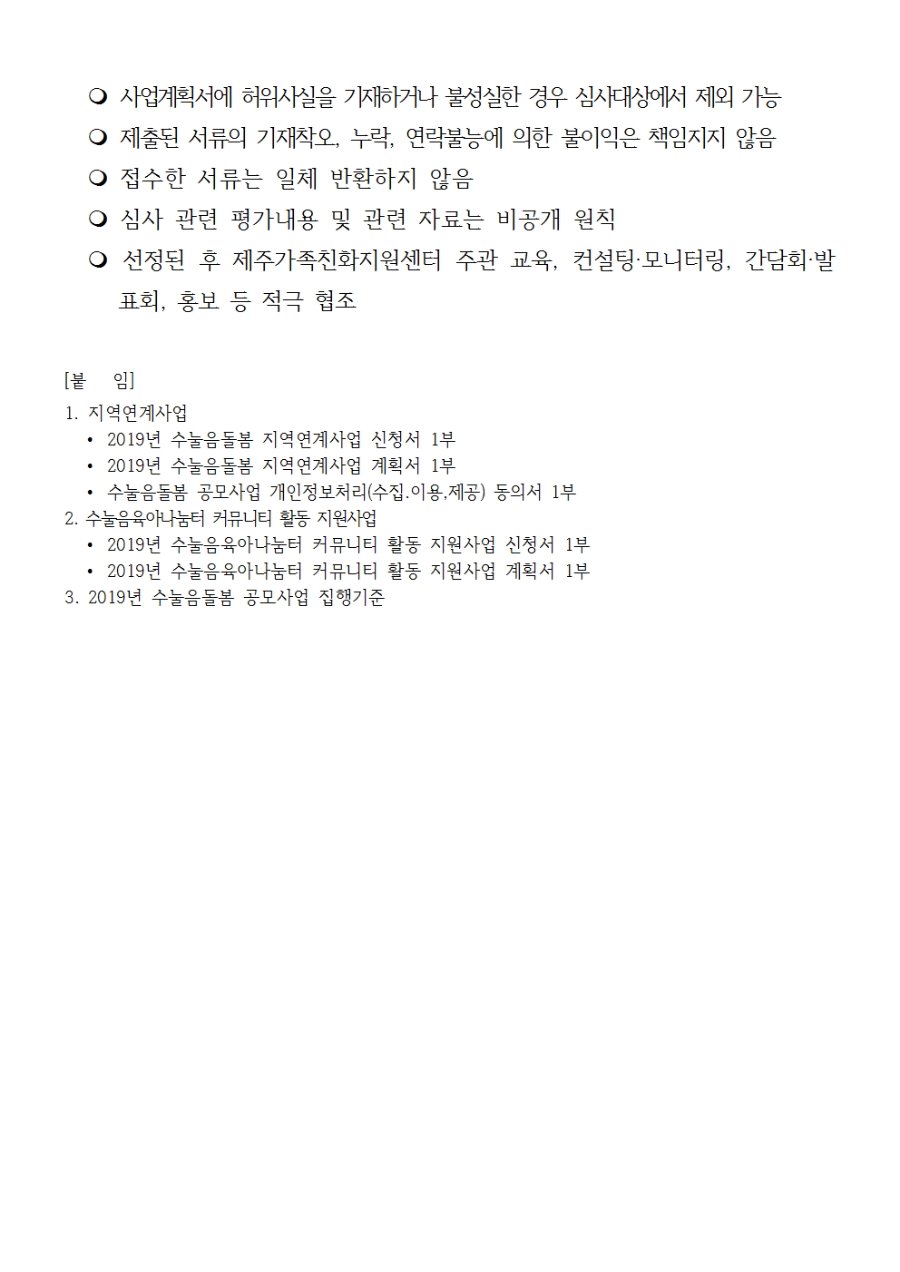 ❍ 사업계획서에 허위사실을 기재하거나 불성실한 경우 심사대상에서 제외 가능
❍ 제출된 서류의 기재착오, 누락, 연락불능에 의한 불이익은 책임지지 않음
❍ 접수한 서류는 일체 반환하지 않음
❍ 심사 관련 평가내용 및 관련 자료는 비공개 원칙
❍ 선정된 후 제주가족친화지원센터 주관 교육, 컨설팅·모니터링, 간담회·발표회, 홍보 등 적극 협조

[붙 임]
1. 지역연계사업
• 2019년 수눌음돌봄 지역연계사업 신청서 1부
• 2019년 수눌음돌봄 지역연계사업 계획서 1부
• 수눌음돌봄 공모사업 개인정보처리(수집.이용.제공) 동의서 1부
2. 수눌음육아나눔터 커뮤니티 활동 지원사업
• 2019년 수눌음육아나눔터 커뮤니티 활동 지원사업 신청서 1부
• 2019년 수눌음육아나눔터 커뮤니티 활동 지원사업 계획서 1부
3. 2019년 수눌음돌봄 공모사업 집행기준